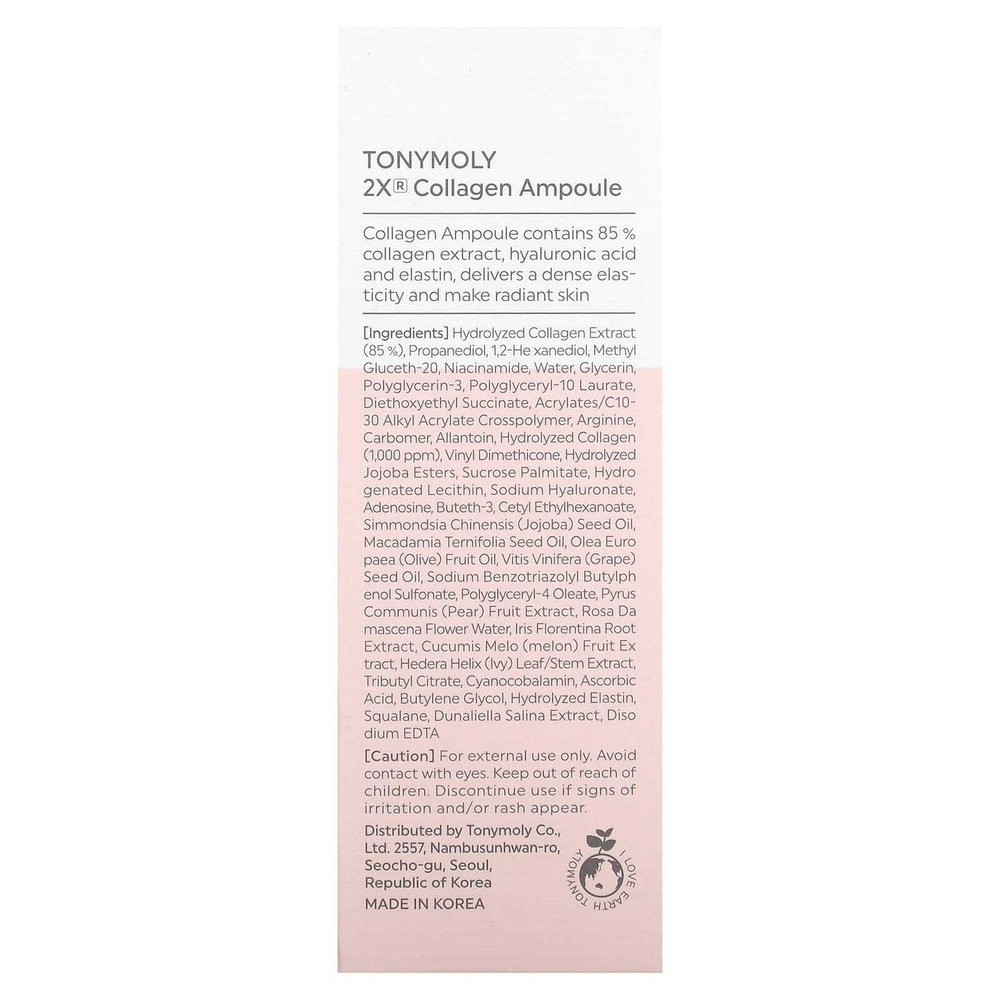 TONYMOLY
2X® Collagen Ampoule

Collagen Ampoule contains 85 % collagen extract, hyaluronic acid and elastin, delivers a dense elasticity and make radiant skin

[Ingredients] Hydrolyzed Collagen Extract (85 %), Propanediol, 1,2-He xanediol, Methyl Gluceth-20, Niacinamide, Water, Glycerin, Polyglycerin-3, Polyglyceryl-10 Laurate, Diethoxyethyl Succinate, Acrylates/C10-30 Alkyl Acrylate Crosspolymer, Arginine, Carbomer, Allantoin, Hydrolyzed Collagen (1,000 ppm), Vinyl Dimethicone, Hydrolyzed Jojoba Esters, Sucrose Palmitate, Hydro genated Lecithin, Sodium Hyaluronate, Adenosine, Buteth-3, Cetyl Ethylhexanoate, Simmondsia Chinensis (Jojoba) Seed Oil, Macadamia Ternifolia Seed Oil, Olea Euro paea (Olive) Fruit Oil, Vitis Vinifera (Grape) Seed Oil, Sodium Benzotriazolyl Butylph enol Sulfonate, Polyglyceryl-4 Oleate, Pyrus Communis (Pear) Fruit Extract, Rosa Da mascena Flower Water, Iris Florentina Root Extract, Cucumis Melo (melon) Fruit Ex tract, Hedera Helix (Ivy) Leaf/Stem Extract, Tributyl Citrate, Cyanocobalamin, Ascorbic Acid, Butylene Glycol, Hydrolyzed Elastin, Squalane, Dunaliella Salina Extract, Diso dium EDTA

[Caution] For external use only. Avoid contact with eyes. Keep out of reach of children. Discontinue use if signs of irritation and/or rash appear.

Distributed by Tonymoly Co., Ltd. 2557, Nambusunhwan-ro, Seocho-gu, Seoul, Republic of Korea
MADE IN KOREA

TONYMOLY I LOVE EARTH